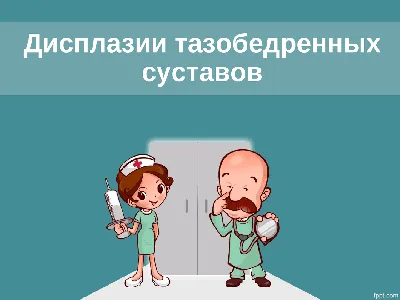 Дисплазии тазобедренных суставов

fppt.com